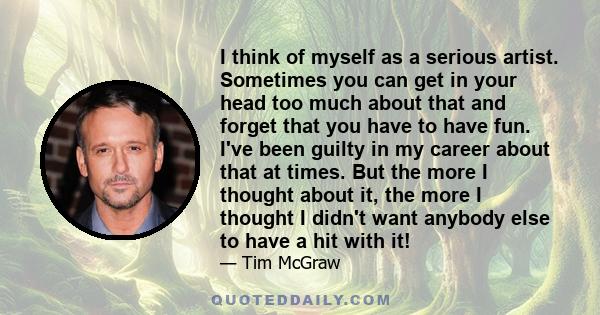 I think of myself as a serious artist. Sometimes you can get in your head too much about that and forget that you have to have fun. I've been guilty in my career about that at times. But the more I thought about it, the more I thought I didn't want anybody else to have a hit with it!

— Tim McGraw

QUOTEDDAILY.COM